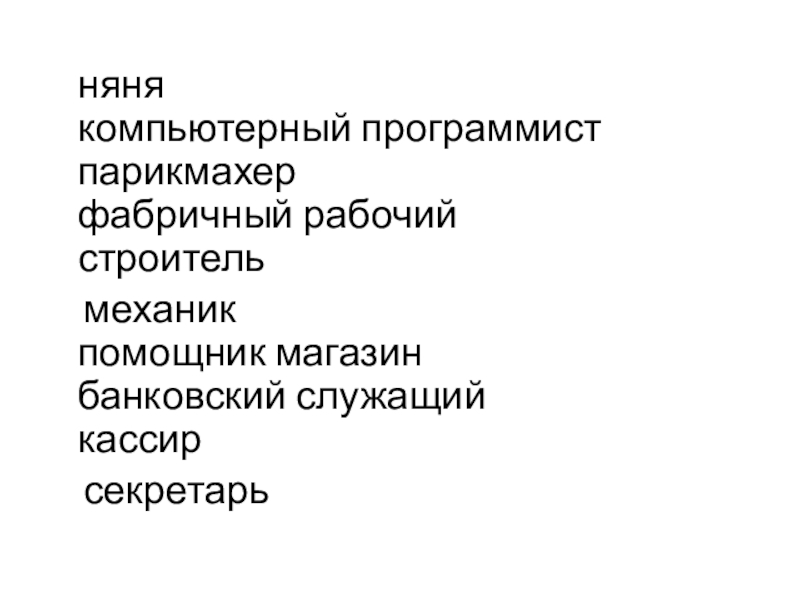 няня
компьютерный программист
парикмахер
фабричный рабочий
строитель
механик
помощник магазин
банковский служащий
кассир
секретарь